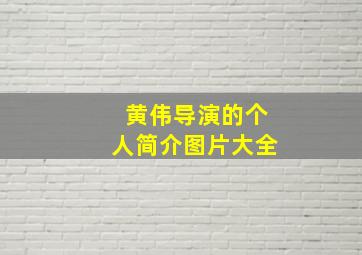 黄伟导演的个人简介图片大全